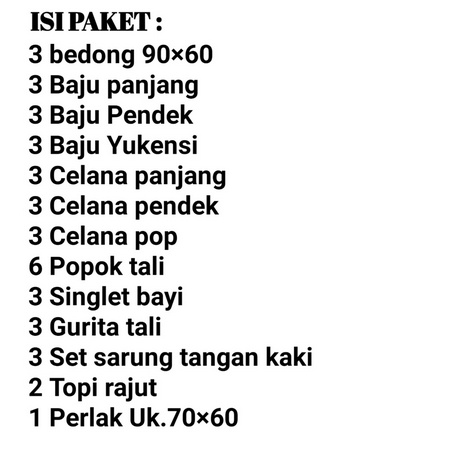 ISI PAKET :
3 bedong 90×60
3 Baju panjang
3 Baju Pendek
3 Baju Yukensi
3 Celana panjang
3 Celana pendek
3 Celana pop
6 Popok tali
3 Singlet bayi
3 Gurita tali
3 Set sarung tangan kaki
2 Topi rajut
1 Perlak Uk.70×60